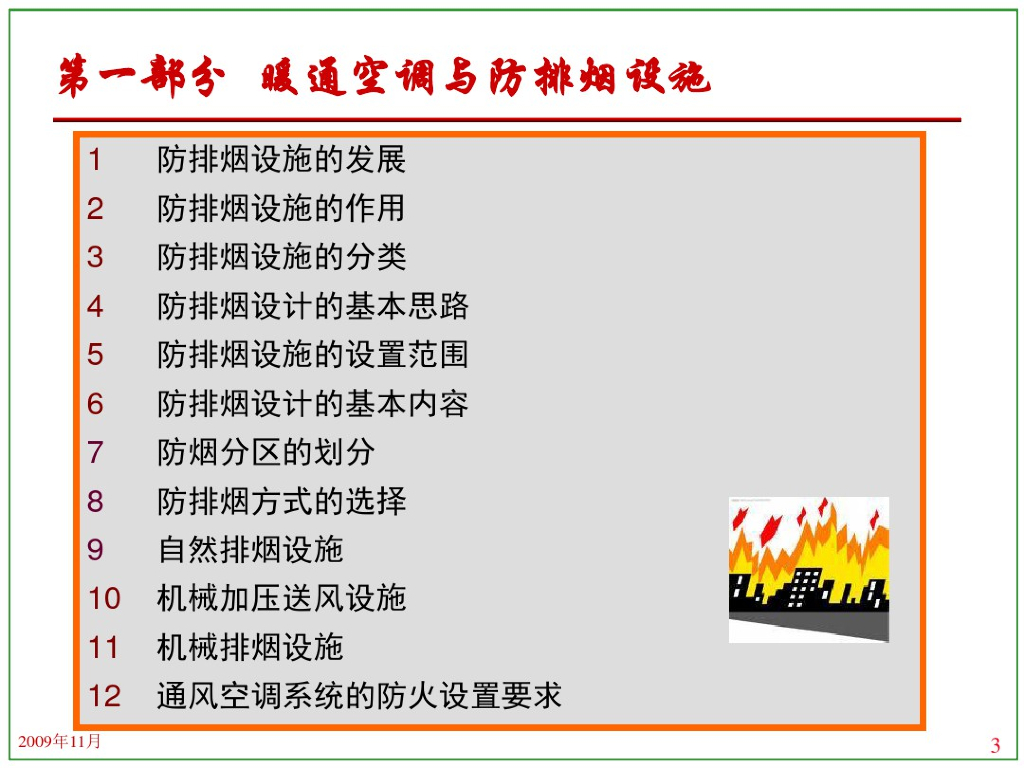 第一部分 暖通空调与防排烟设施

1 防排烟设施的发展
2 防排烟设施的作用
3 防排烟设施的分类
4 防排烟设计的基本思路
5 防排烟设施的设置范围
6 防排烟设计的基本内容
7 防烟分区的划分
8 防排烟方式的选择
9 自然排烟设施
10 机械加压送风设施
11 机械排烟设施
12 通风空调系统的防火设置要求

2009年11月

3